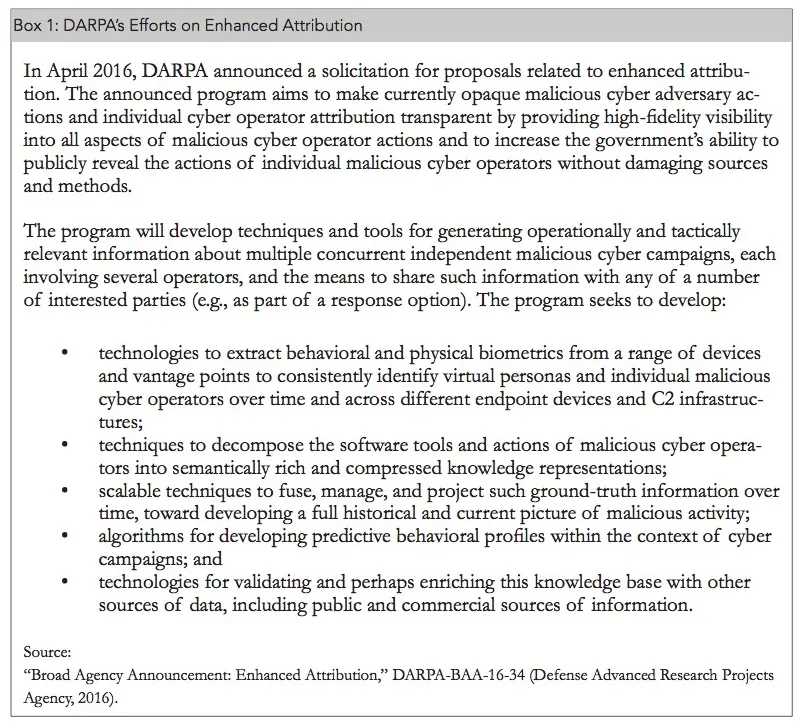 Box 1: DARPA's Efforts on Enhanced Attribution

In April 2016, DARPA announced a solicitation for proposals related to enhanced attribution. The announced program aims to make currently opaque malicious cyber adversary actions and individual cyber operator attribution transparent by providing high-fidelity visibility into all aspects of malicious cyber operator actions and to increase the government's ability to publicly reveal the actions of individual malicious cyber operators without damaging sources and methods.

The program will develop techniques and tools for generating operationally and tactically relevant information about multiple concurrent independent malicious cyber campaigns, each involving several operators, and the means to share such information with any of a number of interested parties (e.g., as part of a response option). The program seeks to develop:

• technologies to extract behavioral and physical biometrics from a range of devices and vantage points to consistently identify virtual personas and individual malicious cyber operators over time and across different endpoint devices and C2 infrastructures;
• techniques to decompose the software tools and actions of malicious cyber operators into semantically rich and compressed knowledge representations;
• scalable techniques to fuse, manage, and project such ground-truth information over time, toward developing a full historical and current picture of malicious activity;
• algorithms for developing predictive behavioral profiles within the context of cyber campaigns; and
• technologies for validating and perhaps enriching this knowledge base with other sources of data, including public and commercial sources of information.

Source:
"Broad Agency Announcement: Enhanced Attribution," DARPA-BAA-16-34 (Defense Advanced Research Projects Agency, 2016).